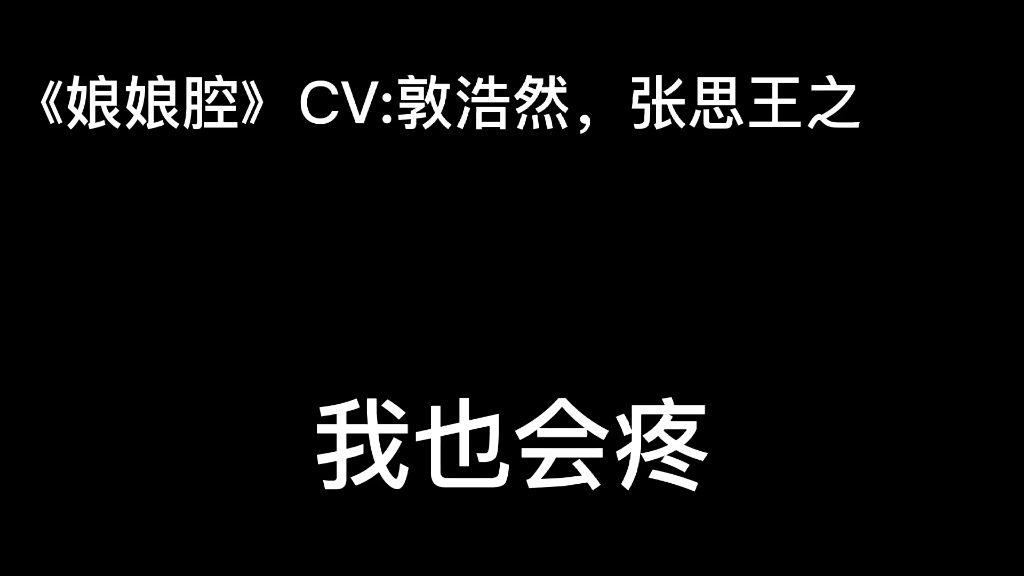 《娘娘腔》CV:敦浩然，张思王之

我也会疼